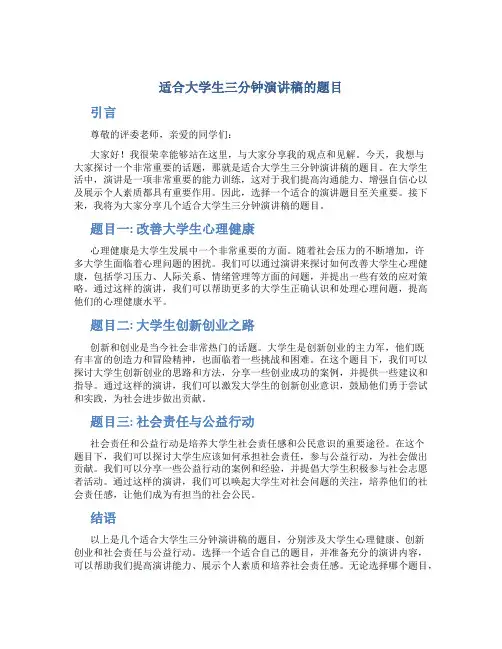 适合大学生三分钟演讲稿的题目

引言

尊敬的评委老师，亲爱的同学们：

大家好！我很荣幸能够站在这里，与大家分享我的观点和见解。今天，我想与大家探讨一个非常重要的话题，那就是适合大学生三分钟演讲稿的题目。在大学生活中，演讲是一项非常重要的能力训练，这对于我们提高沟通能力、增强自信心以及展示个人素质都具有重要作用。因此，选择一个适合的演讲题目至关重要。接下来，我将为大家分享几个适合大学生三分钟演讲稿的题目。

题目一: 改善大学生心理健康

心理健康是大学生发展中一个非常重要的方面。随着社会压力的不断增加，许多大学生面临着心理问题的困扰。我们可以通过演讲来探讨如何改善大学生心理健康，包括学习压力、人际关系、情绪管理等方面的问题，并提出一些有效的应对策略。通过这样的演讲，我们可以帮助更多的大学生正确认识和处理心理问题，提高他们的心理健康水平。

题目二: 大学生创新创业之路

创新和创业是当今社会非常热门的话题。大学生是创新创业的主力军，他们既有丰富的创造力和冒险精神，也面临着一些挑战和困难。在这个题目下，我们可以探讨大学生创新创业的思路和方法，分享一些创业成功的案例，并提供一些建议和指导。通过这样的演讲，我们可以激发大学生的创新创业意识，鼓励他们勇于尝试和实践，为社会进步做出贡献。

题目三: 社会责任与公益行动

社会责任和公益行动是培养大学生社会责任感和公民意识的重要途径。在这个题目下，我们可以探讨大学生应该如何承担社会责任，参与公益行动，为社会做出贡献。我们可以分享一些公益行动的案例和经验，并提倡大学生积极参与社会志愿者活动。通过这样的演讲，我们可以唤起大学生对社会问题的关注，培养他们的社会责任感，让他们成为有担当的社会公民。

结语

以上是几个适合大学生三分钟演讲稿的题目，分别涉及大学生心理健康、创新创业和社会责任与公益行动。选择一个适合自己的题目，并准备充分的演讲内容，可以帮助我们提高演讲能力、展示个人素质和培养社会责任感。无论选择哪个题目，